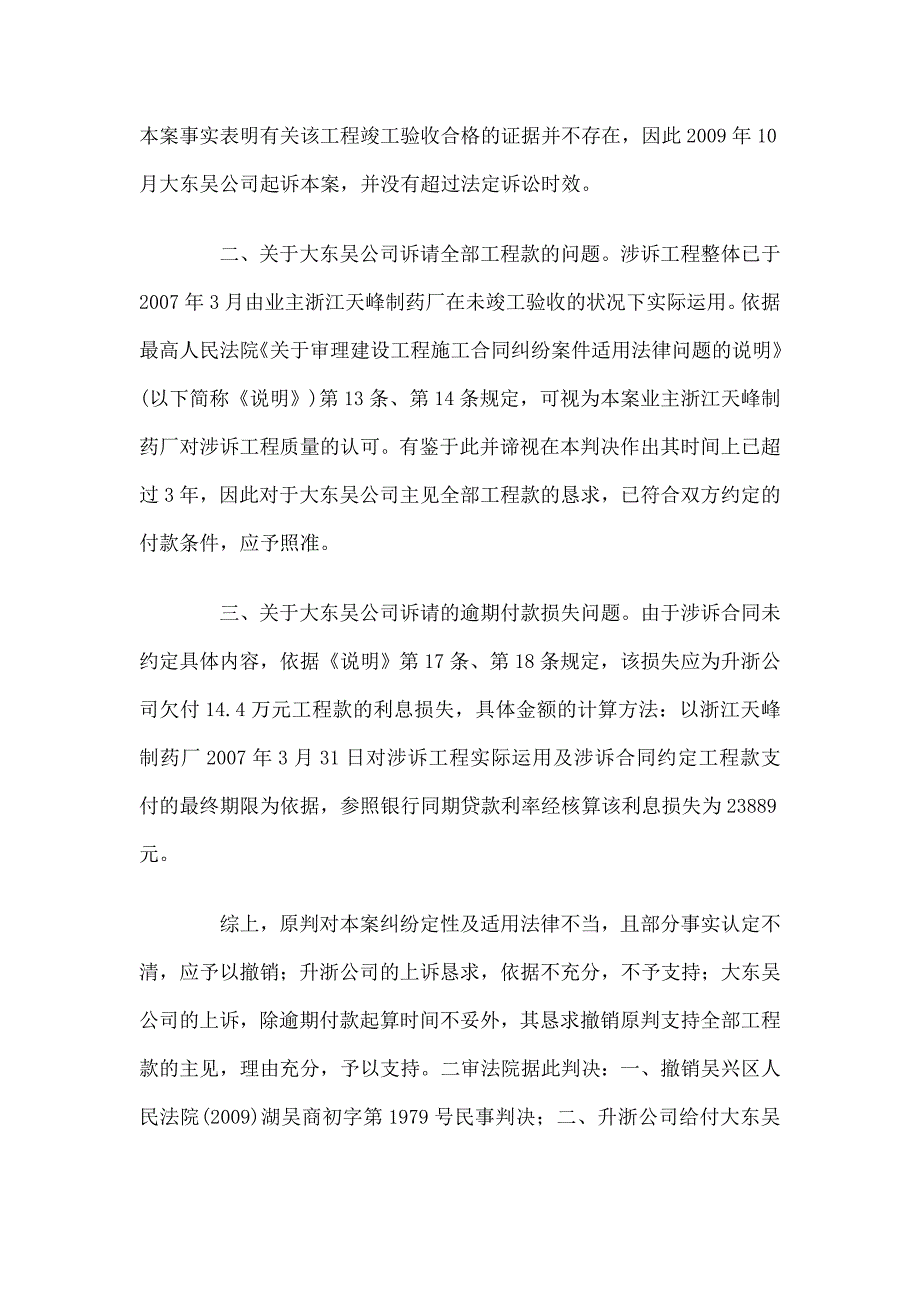 本案事实表明有关该工程竣工验收合格的证据并不存在，因此 2009 年 10 月大东吴公司起诉本案，并没有超过法定诉讼时效。

二、关于大东吴公司诉请全部工程款的问题。涉诉工程整体已于 2007 年 3 月由业主浙江天峰制药厂在未竣工验收的状况下实际运用。依据最高人民法院《关于审理建设工程施工合同纠纷案件适用法律问题的说明》(以下简称《说明》)第 13 条、第 14 条规定，可视为本案业主浙江天峰制药厂对涉诉工程质量的认可。有鉴于此并谛视在本判决作出其时间上已超过 3 年，因此对于大东吴公司主见全部工程款的恳求，已符合双方约定的付款条件，应予照准。

三、关于大东吴公司诉请的逾期付款损失问题。由于涉诉合同未约定具体内容，依据《说明》第 17 条、第 18 条规定，该损失应为升浙公司欠付 14.4 万元工程款的利息损失，具体金额的计算方法：以浙江天峰制药厂 2007 年 3 月 31 日对涉诉工程实际运用及涉诉合同约定工程款支付的最终期限为依据，参照银行同期贷款利率经核算该利息损失为 23889 元。

综上，原判对本案纠纷定性及适用法律不当，且部分事实认定不清，应予以撤销；升浙公司的上诉恳求，依据不充分，不予支持；大东吴公司的上诉，除逾期付款起算时间不妥外，其恳求撤销原判支持全部工程款的主见，理由充分，予以支持。二审法院据此判决：一、撤销吴兴区人民法院(2009)湖吴商初字第 1979 号民事判决；二、升浙公司给付大东吴